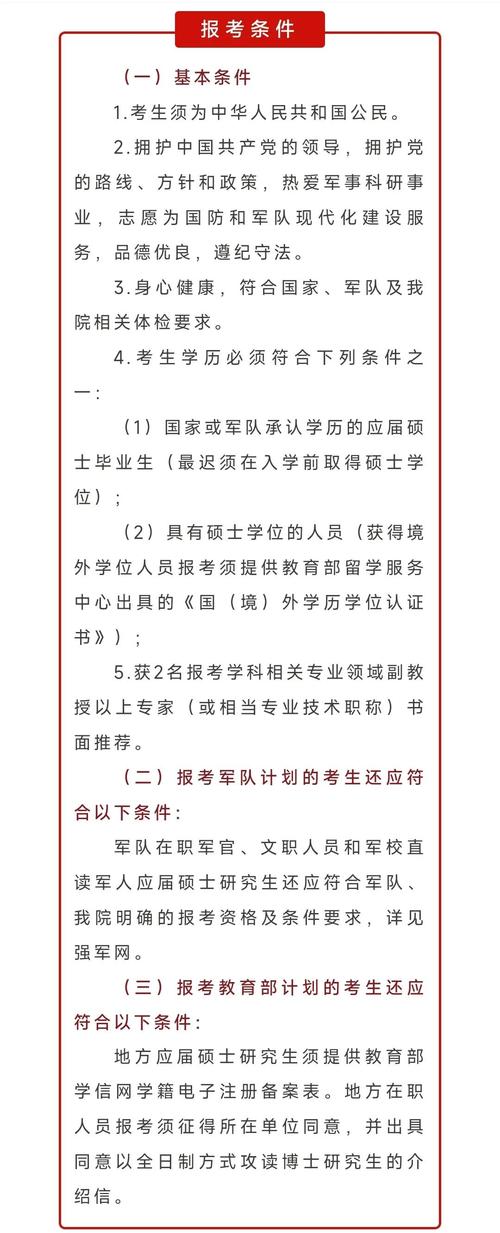 报考条件

（一）基本条件

1.考生须为中华人民共和国公民。

2.拥护中国共产党的领导，拥护党的路线、方针和政策，热爱军事科研事业，志愿为国防和军队现代化建设服务，品德优良，遵纪守法。

3.身心健康，符合国家、军队及我院相关体检要求。

4.考生学历必须符合下列条件之一：

（1）国家或军队承认学历的应届硕士毕业生（最迟须在入学前取得硕士学位）；

（2）具有硕士学位的人员（获得境外学位人员报考须提供教育部留学服务中心出具的《国（境）外学历学位认证书》）；

5.获2名报考学科相关专业领域副教授以上专家（或相当专业技术职称）书面推荐。

（二）报考军队计划的考生还应符合以下条件：

军队在职军官、文职人员和军校直读军人应届硕士研究生还应符合军队、我院明确的报考资格及条件要求，详见强军网。

（三）报考教育部计划的考生还应符合以下条件：

地方应届硕士研究生须提供教育部学信网学籍电子注册备案表。地方在职人员报考须征得所在单位同意，并出具同意以全日制方式攻读博士研究生的介绍信。